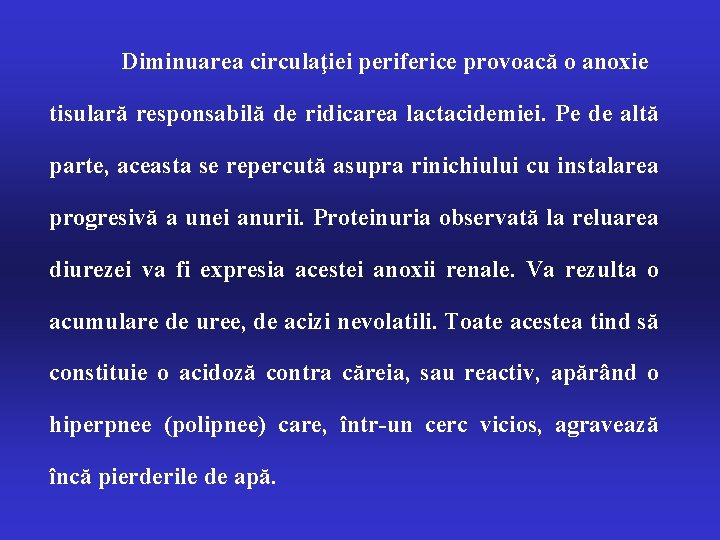 Diminuarea circulaţiei periferice provoacă o anoxie tisulară responsabilă de ridicarea lactacidemiei. Pe de altă parte, aceasta se repercută asupra rinichiului cu instalarea progresivă a unei anurii. Proteinuria observată la reluarea diurezei va fi expresia acestei anoxii renale. Va rezulta o acumulare de uree, de acizi nevolatili. Toate acestea tind să constituie o acidoză contra căreia, sau reactiv, apărând o hiperpnee (polipnee) care, într-un cerc vicios, agravează încă pierderile de apă.